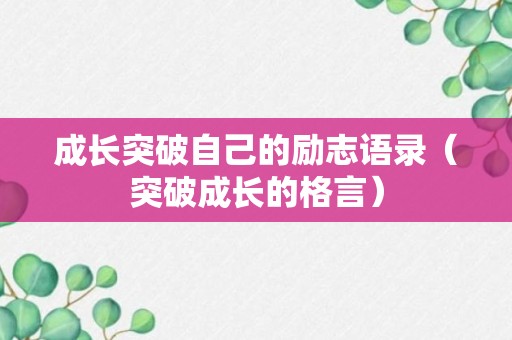 成长突破自己的励志语录（突破成长的格言）